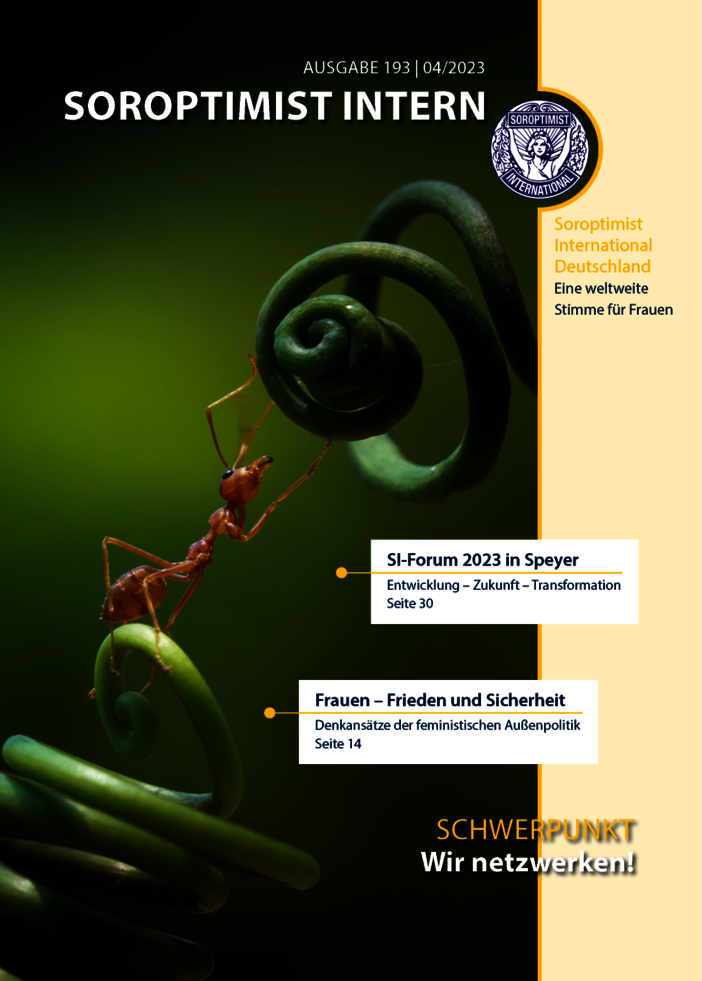 AUSGABE 193 | 04/2023
SOROPTIMIST INTERN

SOROPTIMIST
INTERNATIONAL

Soroptimist International Deutschland
Eine weltweite Stimme für Frauen

SI-Forum 2023 in Speyer
Entwicklung – Zukunft – Transformation
Seite 30

Frauen – Frieden und Sicherheit
Denkansätze der feministischen Außenpolitik
Seite 14

SCHWERPUNKT
Wir netzwerken!